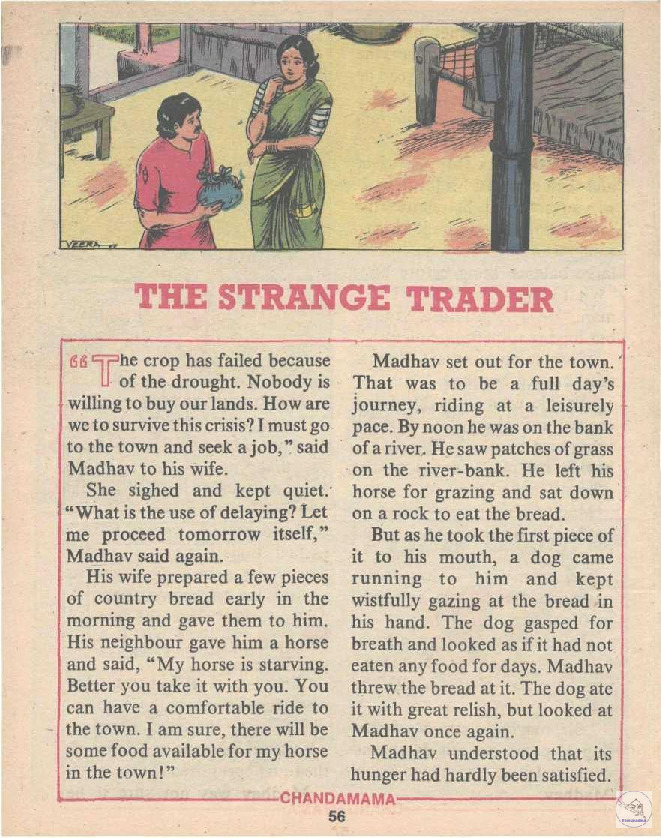 VEERA

THE STRANGE TRADER

"The crop has failed because of the drought. Nobody is willing to buy our lands. How are we to survive this crisis? I must go to the town and seek a job," said Madhav to his wife.

She sighed and kept quiet. "What is the use of delaying? Let me proceed tomorrow itself," Madhav said again.

His wife prepared a few pieces of country bread early in the morning and gave them to him. His neighbour gave him a horse and said, "My horse is starving. Better you take it with you. You can have a comfortable ride to the town. I am sure, there will be some food available for my horse in the town!"

Madhav set out for the town. That was to be a full day's journey, riding at a leisurely pace. By noon he was on the bank of a river. He saw patches of grass on the river-bank. He left his horse for grazing and sat down on a rock to eat the bread.

But as he took the first piece of it to his mouth, a dog came running to him and kept wistfully gazing at the bread in his hand. The dog gasped for breath and looked as if it had not eaten any food for days. Madhav threw the bread at it. The dog ate it with great relish, but looked at Madhav once again.

Madhav understood that its hunger had hardly been satisfied.

CHANDAMAMA

56